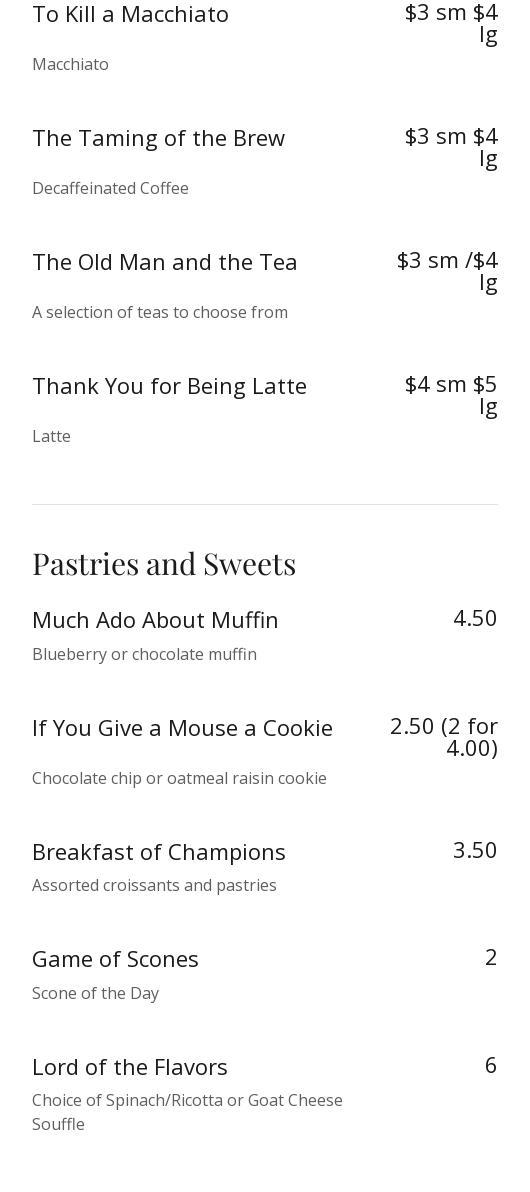 To Kill a Macchiato $3 sm $4 lg

Macchiato

The Taming of the Brew $3 sm $4 lg

Decaffeinated Coffee

The Old Man and the Tea $3 sm /$4 lg

A selection of teas to choose from

Thank You for Being Latte $4 sm $5 lg

Latte

Pastries and Sweets

Much Ado About Muffin 4.50

Blueberry or chocolate muffin

If You Give a Mouse a Cookie 2.50 (2 for 4.00)

Chocolate chip or oatmeal raisin cookie

Breakfast of Champions 3.50

Assorted croissants and pastries

Game of Scones 2

Scone of the Day

Lord of the Flavors 6

Choice of Spinach/Ricotta or Goat Cheese Souffle